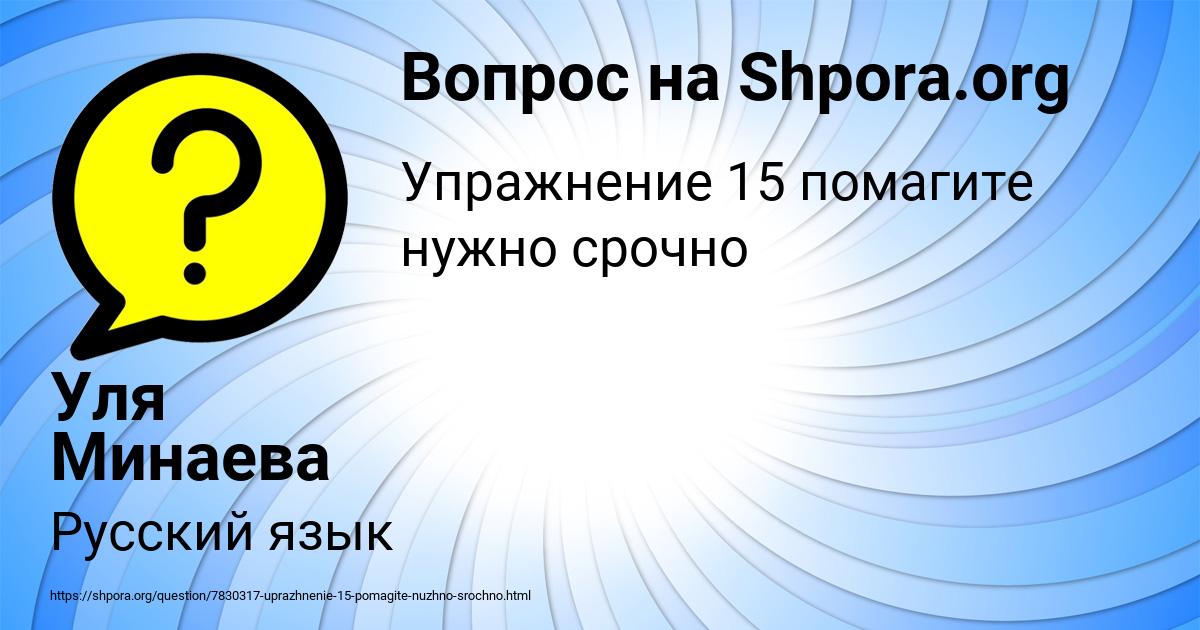 Вопрос на Shpora.org

Упражнение 15 помагите нужно срочно

Уля Минаева

Русский язык

https://shpora.org/question/7830317-uprazhnenie-15-pomagite-nuzhno-srochno.html